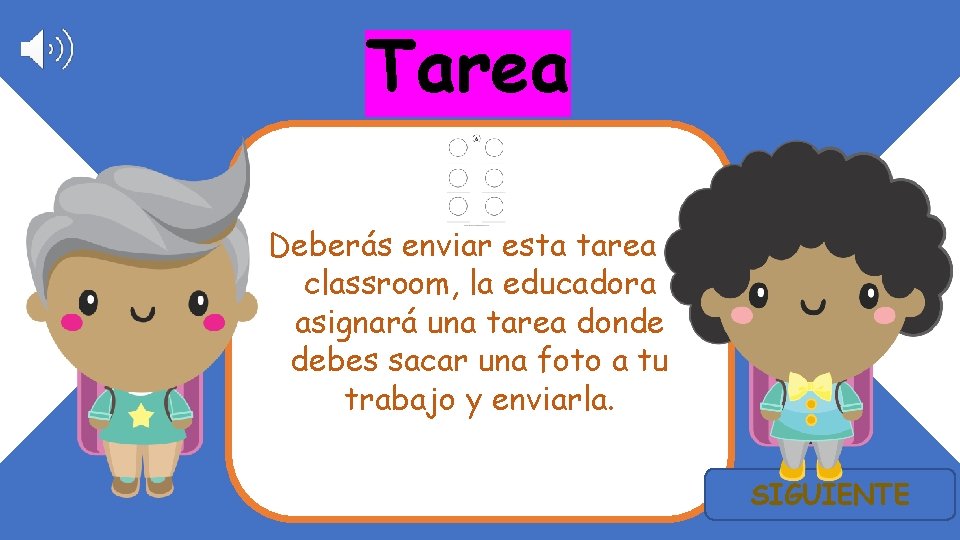 Tarea

Deberás enviar esta tarea classroom, la educadora asignará una tarea donde debes sacar una foto a tu trabajo y enviarla.

SIGUIENTE